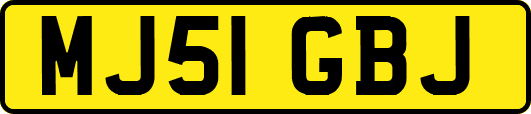 MJ51 GBJ